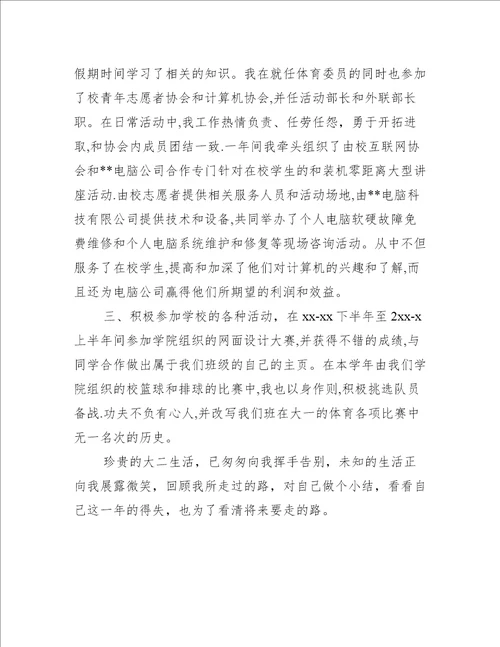 假期时间学习了相关的知识。我在就任体育委员的同时也参加了校青年志愿者协会和计算机协会,并任活动部长和外联部长职。在日常活动中,我工作热情负责、任劳任怨，勇于开拓进取,和协会内成员团结一致.一年间我牵头组织了由校互联网协会和**电脑公司合作专门针对在校学生的和装机零距离大型讲座活动.由校志愿者提供相关服务人员和活动场地,由**电脑科技有限公司提供技术和设备,共同举办了个人电脑软硬故障免费维修和个人电脑系统维护和修复等现场咨询活动。从中不但服务了在校学生,提高和加深了他们对计算机的兴趣和了解,而且还为电脑公司赢得他们所期望的利润和效益。

三、积极参加学校的各种活动，在 xx-xx 下半年至 2xx-x 上半年间参加学院组织的网面设计大赛,并获得不错的成绩,与同学合作做出属于我们班级的自己的主页。在本学年由我们学院组织的校篮球和排球的比赛中,我也以身作则,积极挑选队员备战.功夫不负有心人,并改写我们班在大一的体育各项比赛中无一名次的历史。

珍贵的大二生活，已匆匆向我挥手告别，未知的生活正向我展露微笑，回顾我所走过的路，对自己做个小结，看看自己这一年的得失，也为了看清将来要走的路。